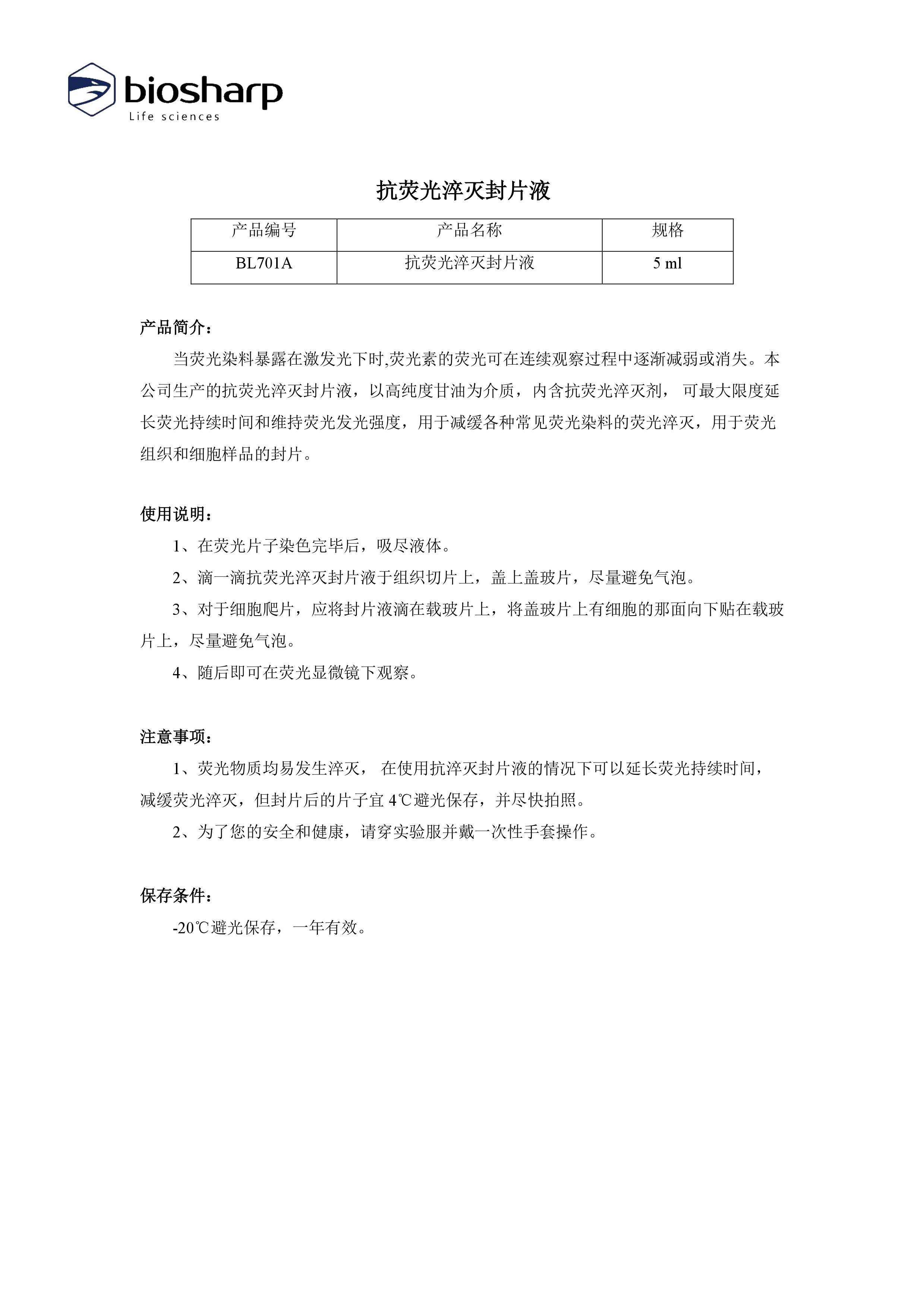 biosharp
Life sciences

抗荧光淬灭封片液

| 产品编号 | 产品名称 | 规格 |
|---|---|---|
| BL701A | 抗荧光淬灭封片液 | 5 ml |

产品简介：

当荧光染料暴露在激发光下时,荧光素的荧光可在连续观察过程中逐渐减弱或消失。本公司生产的抗荧光淬灭封片液，以高纯度甘油为介质，内含抗荧光淬灭剂， 可最大限度延长荧光持续时间和维持荧光发光强度，用于减缓各种常见荧光染料的荧光淬灭，用于荧光组织和细胞样品的封片。

使用说明：

1、在荧光片子染色完毕后，吸尽液体。

2、滴一滴抗荧光淬灭封片液于组织切片上，盖上盖玻片，尽量避免气泡。

3、对于细胞爬片，应将封片液滴在载玻片上，将盖玻片上有细胞的那面向下贴在载玻片上，尽量避免气泡。

4、随后即可在荧光显微镜下观察。

注意事项：

1、荧光物质均易发生淬灭， 在使用抗淬灭封片液的情况下可以延长荧光持续时间，减缓荧光淬灭，但封片后的片子宜 4℃避光保存，并尽快拍照。

2、为了您的安全和健康，请穿实验服并戴一次性手套操作。

保存条件：

-20℃避光保存，一年有效。